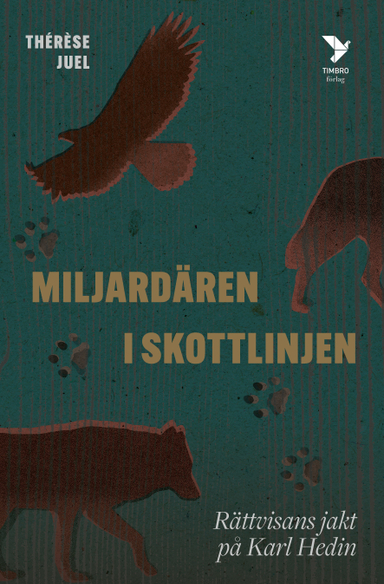 THÉRÈSE JUEL

TIMBRO förlag

MILJARDÄREN I SKOTTLINJEN

Rättvisans jakt på Karl Hedin